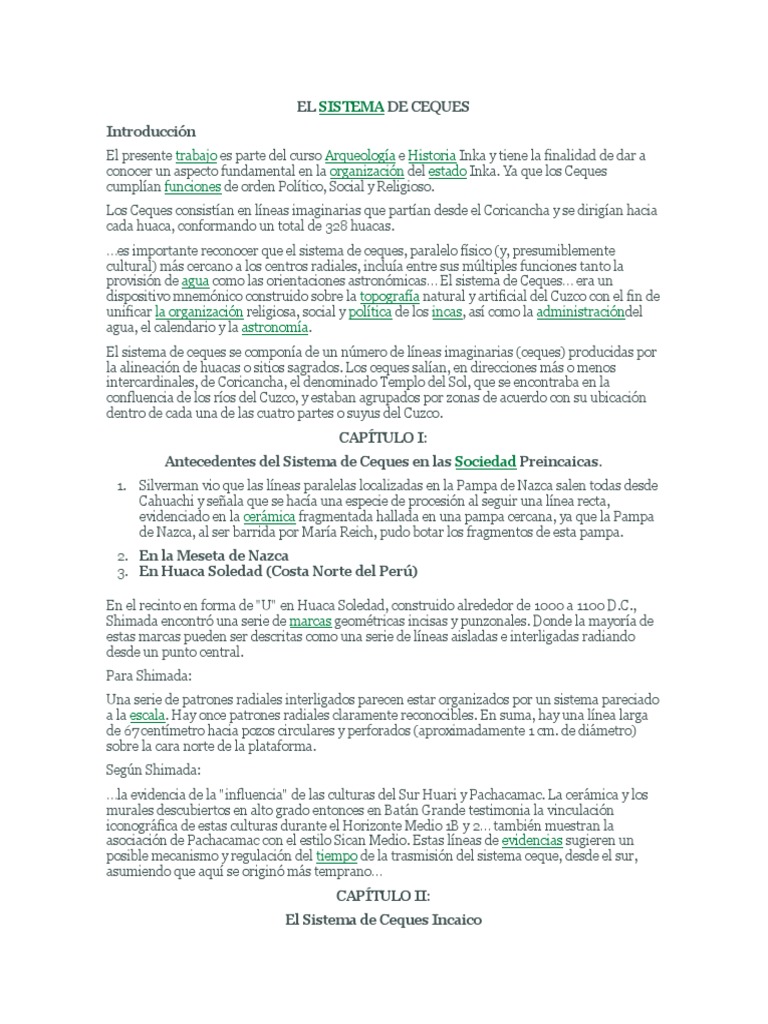 EL SISTEMA DE CEQUES

Introducción

El presente trabajo es parte del curso Arqueología e Historia Inka y tiene la finalidad de dar a conocer un aspecto fundamental en la organización del estado Inka. Ya que los Ceques cumplían funciones de orden Político, Social y Religioso.

Los Ceques consistían en líneas imaginarias que partían desde el Coricancha y se dirigían hacia cada huaca, conformando un total de 328 huacas.

...es importante reconocer que el sistema de ceques, paralelo físico (y, presumiblemente cultural) más cercano a los centros radiales, incluía entre sus múltiples funciones tanto la provisión de agua como las orientaciones astronómicas... El sistema de Ceques... era un dispositivo mnemónico construido sobre la topografía natural y artificial del Cuzco con el fin de unificar la organización religiosa, social y política de los incas, así como la administracióndel agua, el calendario y la astronomía.

El sistema de ceques se componía de un número de líneas imaginarias (ceques) producidas por la alineación de huacas o sitios sagrados. Los ceques salían, en direcciones más o menos intercardinales, de Coricancha, el denominado Templo del Sol, que se encontraba en la confluencia de los ríos del Cuzco, y estaban agrupados por zonas de acuerdo con su ubicación dentro de cada una de las cuatro partes o suyus del Cuzco.

CAPÍTULO I:

Antecedentes del Sistema de Ceques en las Sociedad Preincaicas.

1. Silverman vio que las líneas paralelas localizadas en la Pampa de Nazca salen todas desde Cahuachi y señala que se hacía una especie de procesión al seguir una línea recta, evidenciado en la cerámica fragmentada hallada en una pampa cercana, ya que la Pampa de Nazca, al ser barrida por María Reich, pudo botar los fragmentos de esta pampa.
2. En la Meseta de Nazca
3. En Huaca Soledad (Costa Norte del Perú)

En el recinto en forma de "U" en Huaca Soledad, construido alrededor de 1000 a 1100 D.C., Shimada encontró una serie de marcas geométricas incisas y punzonales. Donde la mayoría de estas marcas pueden ser descritas como una serie de líneas aisladas e interligadas radiando desde un punto central.

Para Shimada:

Una serie de patrones radiales interligados parecen estar organizados por un sistema pareciado a la escala. Hay once patrones radiales claramente reconocibles. En suma, hay una línea larga de 67centímetro hacia pozos circulares y perforados (aproximadamente 1 cm. de diámetro) sobre la cara norte de la plataforma.

Según Shimada:

...la evidencia de la "influencia" de las culturas del Sur Huari y Pachacamac. La cerámica y los murales descubiertos en alto grado entonces en Batán Grande testimonia la vinculación iconográfica de estas culturas durante el Horizonte Medio 1B y 2... también muestran la asociación de Pachacamac con el estilo Sican Medio. Estas líneas de evidencias sugieren un posible mecanismo y regulación del tiempo de la trasmisión del sistema ceque, desde el sur, asumiendo que aquí se originó más temprano...

CAPÍTULO II:

El Sistema de Ceques Incaico